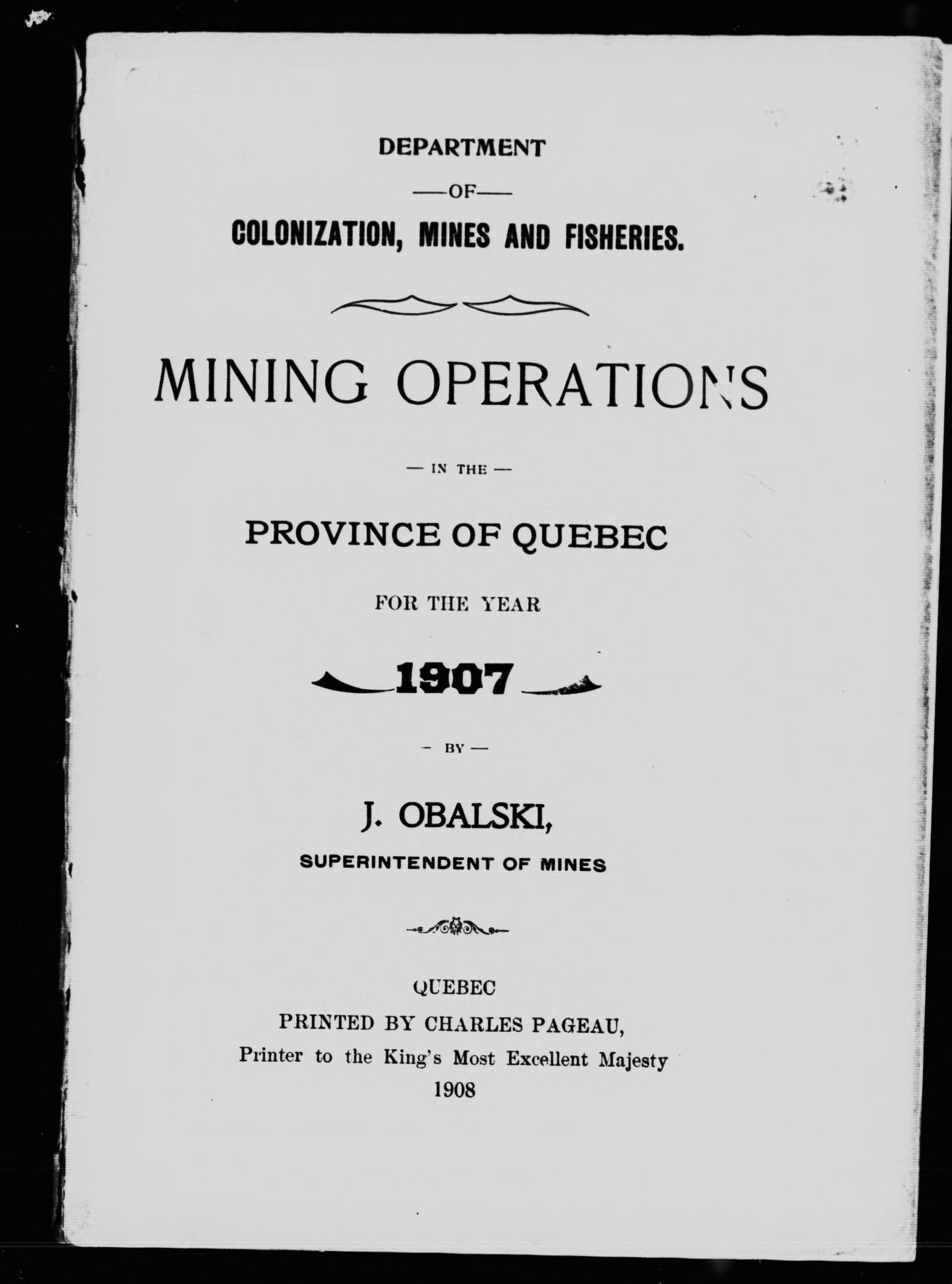 DEPARTMENT

—OF—

COLONIZATION, MINES AND FISHERIES.

MINING OPERATIONS

— IN THE —

PROVINCE OF QUEBEC

FOR THE YEAR

1907

— BY —

J. OBALSKI,

SUPERINTENDENT OF MINES

QUEBEC

PRINTED BY CHARLES PAGEAU,

Printer to the King's Most Excellent Majesty

1908